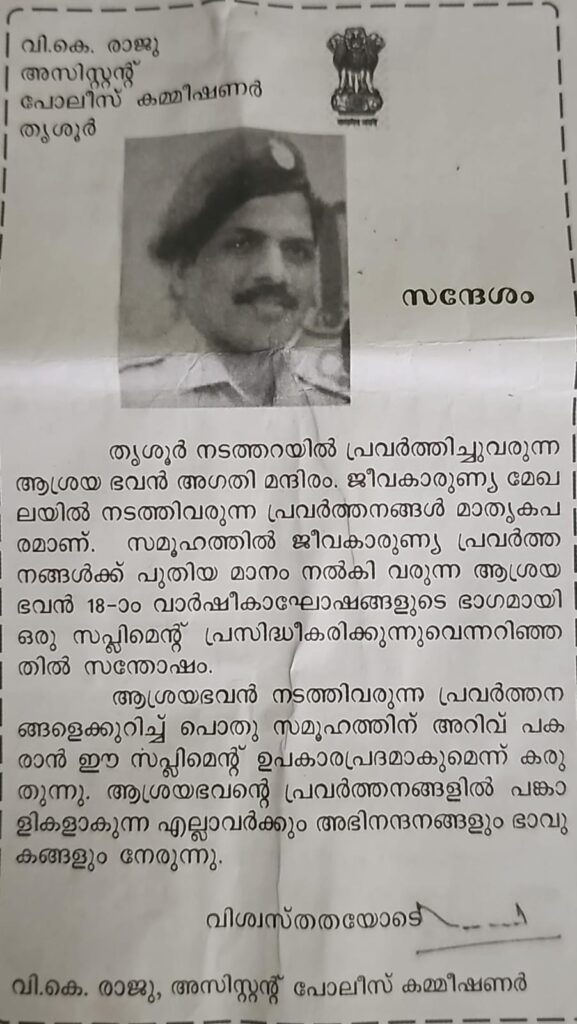 വി.കെ. രാജു
അസിസ്റ്റന്റ്
പോലീസ് കമ്മീഷണർ
തൃശൂർ

സന്ദേശം

തൃശൂർ നടത്തറയിൽ പ്രവർത്തിച്ചുവരുന്ന ആശ്രയ ഭവൻ അഗതി മന്ദിരം. ജീവകാരുണ്യ മേഖലയിൽ നടത്തിവരുന്ന പ്രവർത്തനങ്ങൾ മാതൃകപരമാണ്. സമൂഹത്തിൽ ജീവകാരുണ്യ പ്രവർത്തനങ്ങൾക്ക് പുതിയ മാനം നൽകി വരുന്ന ആശ്രയ ഭവൻ 18-ാം വാർഷീകാഘോഷങ്ങളുടെ ഭാഗമായി ഒരു സപ്ലിമെന്റ് പ്രസിദ്ധീകരിക്കുന്നുവെന്നറിഞ്ഞതിൽ സന്തോഷം.

ആശ്രയഭവൻ നടത്തിവരുന്ന പ്രവർത്തനങ്ങളെക്കുറിച്ച് പൊതു സമൂഹത്തിന് അറിവ് പകരാൻ ഈ സപ്ലിമെന്റ് ഉപകാരപ്രദമാകുമെന്ന് കരുതുന്നു. ആശ്രയഭവന്റെ പ്രവർത്തനങ്ങളിൽ പങ്കാളികളാകുന്ന എല്ലാവർക്കും അഭിനന്ദനങ്ങളും ഭാവുകങ്ങളും നേരുന്നു.

വിശ്വസ്തതയോടെ

വി.കെ. രാജു, അസിസ്റ്റന്റ് പോലീസ് കമ്മീഷണർ